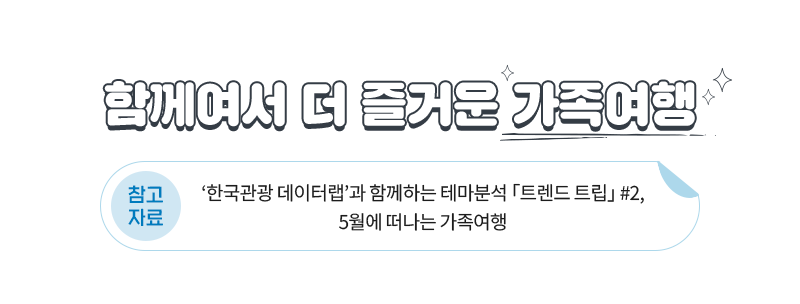 함께여서 더 즐거운 가족여행

참고 자료

‘한국관광 데이터랩’과 함께하는 테마분석 「트렌드 트립」 #2, 5월에 떠나는 가족여행